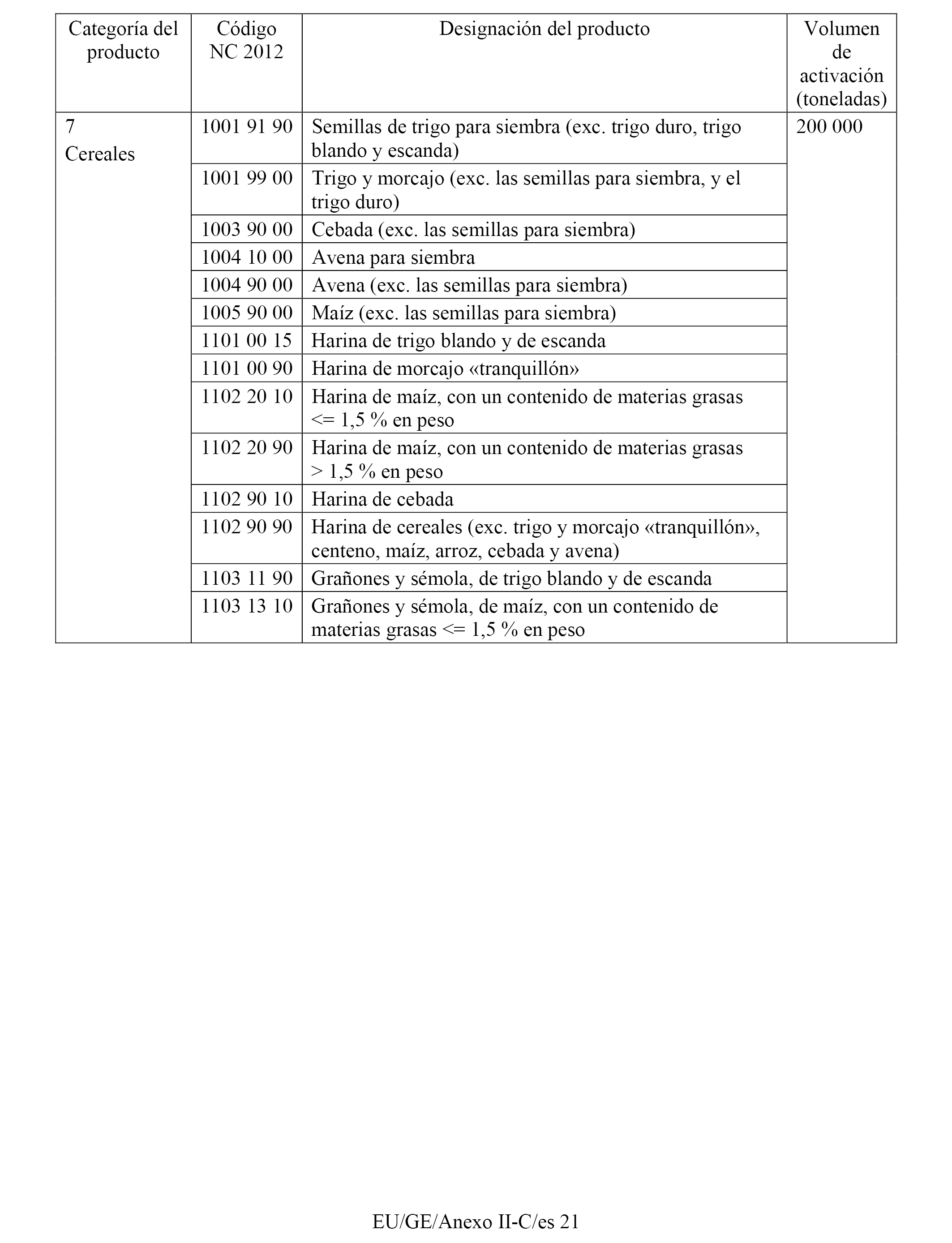 | Categoría del producto | Código NC 2012 | Designación del producto | Volumen de activación (toneladas) |
|---|---|---|---|
| 7 Cereales | 1001 91 90 | Semillas de trigo para siembra (exc. trigo duro, trigo blando y escanda) | 200 000 |
| | 1001 99 00 | Trigo y morcajo (exc. las semillas para siembra, y el trigo duro) | |
| | 1003 90 00 | Cebada (exc. las semillas para siembra) | |
| | 1004 10 00 | Avena para siembra | |
| | 1004 90 00 | Avena (exc. las semillas para siembra) | |
| | 1005 90 00 | Maíz (exc. las semillas para siembra) | |
| | 1101 00 15 | Harina de trigo blando y de escanda | |
| | 1101 00 90 | Harina de morcajo «tranquillón» | |
| | 1102 20 10 | Harina de maíz, con un contenido de materias grasas <= 1,5 % en peso | |
| | 1102 20 90 | Harina de maíz, con un contenido de materias grasas > 1,5 % en peso | |
| | 1102 90 10 | Harina de cebada | |
| | 1102 90 90 | Harina de cereales (exc. trigo y morcajo «tranquillón», centeno, maíz, arroz, cebada y avena) | |
| | 1103 11 90 | Grañones y sémola, de trigo blando y de escanda | |
| | 1103 13 10 | Grañones y sémola, de maíz, con un contenido de materias grasas <= 1,5 % en peso | |

EU/GE/Anexo II-C/es 21